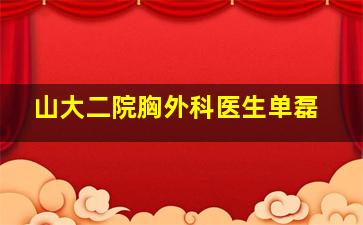 山大二院胸外科医生单磊